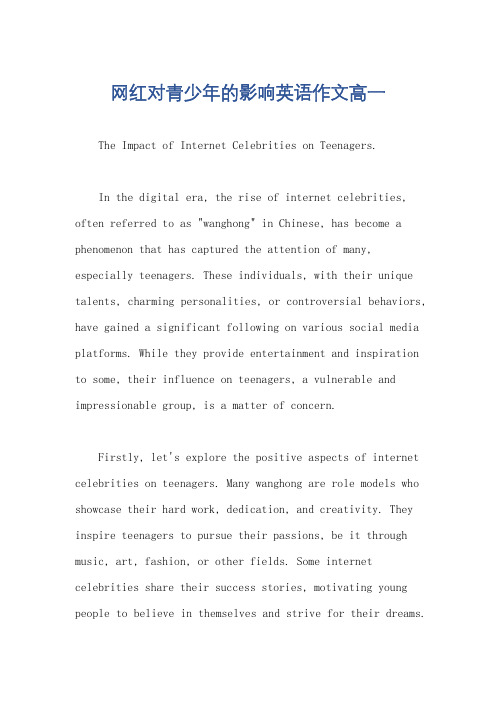 网红对青少年的影响英语作文高一

The Impact of Internet Celebrities on Teenagers.

In the digital era, the rise of internet celebrities, often referred to as "wanghong" in Chinese, has become a phenomenon that has captured the attention of many, especially teenagers. These individuals, with their unique talents, charming personalities, or controversial behaviors, have gained a significant following on various social media platforms. While they provide entertainment and inspiration to some, their influence on teenagers, a vulnerable and impressionable group, is a matter of concern.

Firstly, let's explore the positive aspects of internet celebrities on teenagers. Many wanghong are role models who showcase their hard work, dedication, and creativity. They inspire teenagers to pursue their passions, be it through music, art, fashion, or other fields. Some internet celebrities share their success stories, motivating young people to believe in themselves and strive for their dreams.